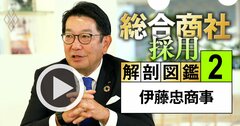 総合商社
採用
解剖図鑑 2
伊藤忠商事